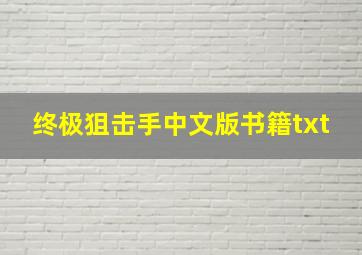 终极狙击手中文版书籍txt